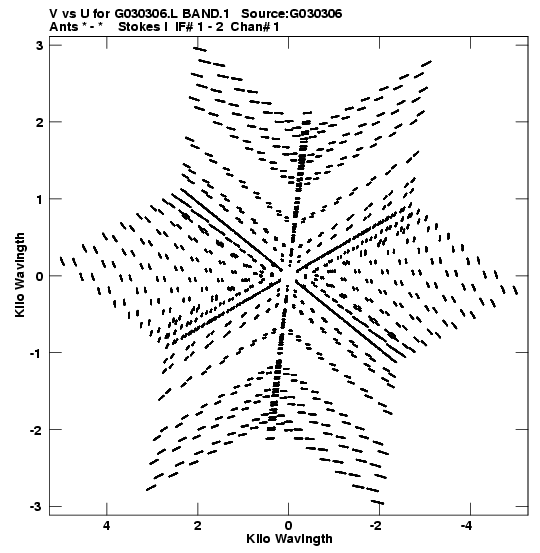 V vs U for G030306.L BAND.1 Source:G030306
Ants * - * Stokes I IF# 1 - 2 Chan# 1

3
2
1
0
-1
-2
-3

Kilo Wavlngth

4
2
0
-2
-4

Kilo Wavlngth